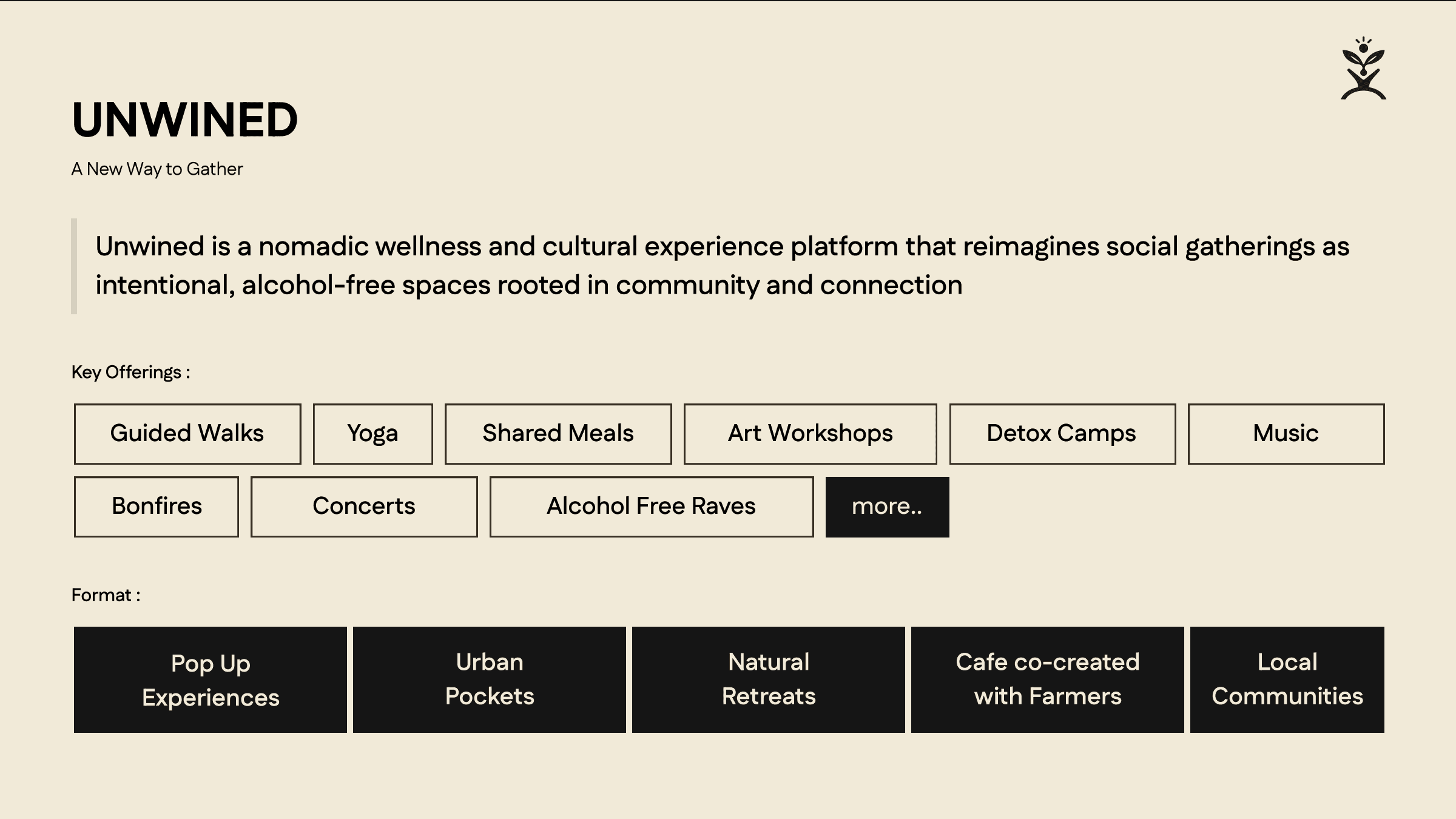 UNWINED

A New Way to Gather

Unwined is a nomadic wellness and cultural experience platform that reimagines social gatherings as intentional, alcohol-free spaces rooted in community and connection

Key Offerings :

Guided Walks

Yoga

Shared Meals

Art Workshops

Detox Camps

Music

Bonfires

Concerts

Alcohol Free Raves

more..

Format :

Pop Up Experiences

Urban Pockets

Natural Retreats

Cafe co-created with Farmers

Local Communities